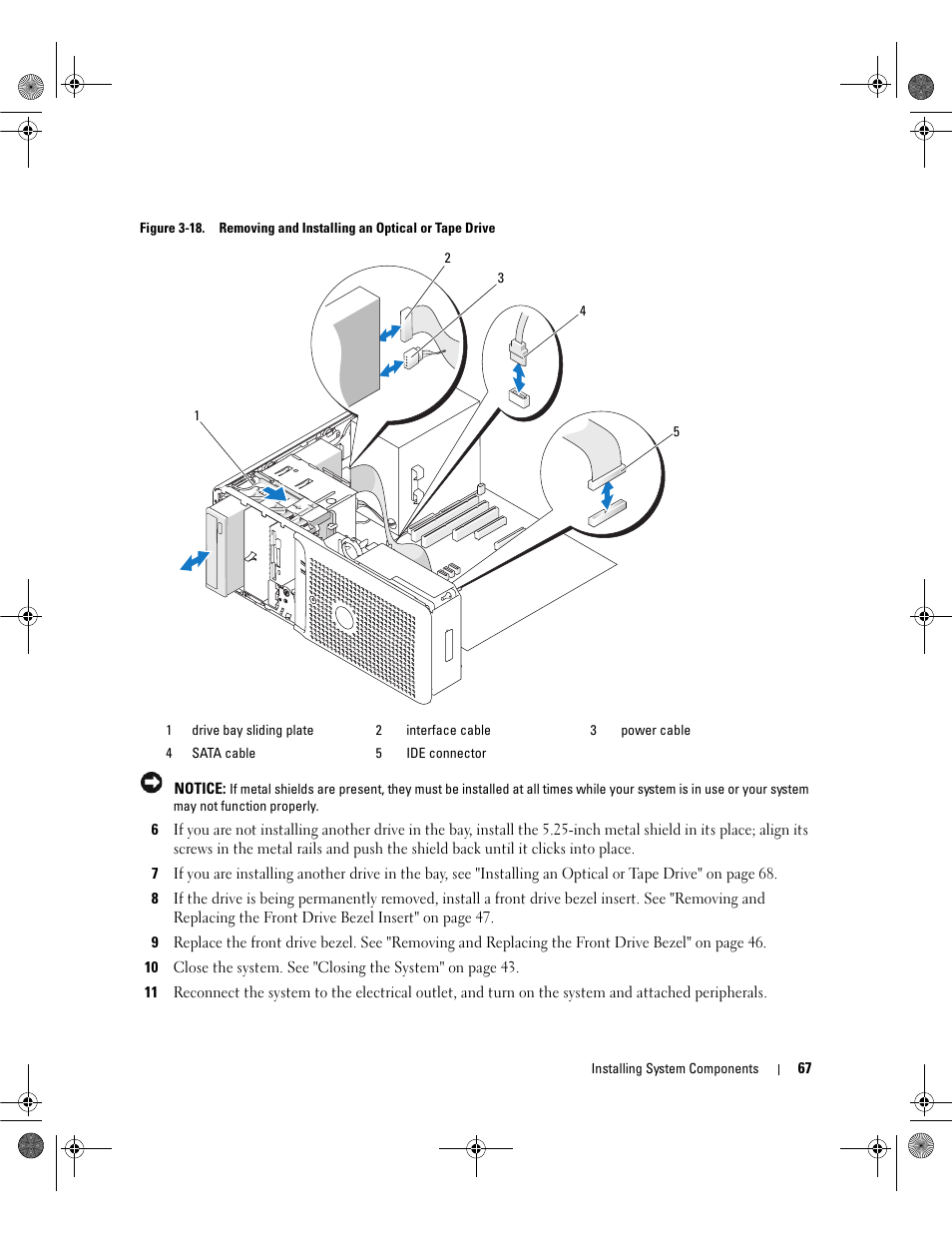 Figure 3-18. Removing and Installing an Optical or Tape Drive

2

3

4

1

5

| 1 | drive bay sliding plate | 2 | interface cable | 3 | power cable |
|---|---|---|---|---|---|
| 4 | SATA cable | 5 | IDE connector | | |

NOTICE: If metal shields are present, they must be installed at all times while your system is in use or your system may not function properly.

6 If you are not installing another drive in the bay, install the 5.25-inch metal shield in its place; align its screws in the metal rails and push the shield back until it clicks into place.

7 If you are installing another drive in the bay, see "Installing an Optical or Tape Drive" on page 68.

8 If the drive is being permanently removed, install a front drive bezel insert. See "Removing and Replacing the Front Drive Bezel Insert" on page 47.

9 Replace the front drive bezel. See "Removing and Replacing the Front Drive Bezel" on page 46.

10 Close the system. See "Closing the System" on page 43.

11 Reconnect the system to the electrical outlet, and turn on the system and attached peripherals.

Installing System Components | 67